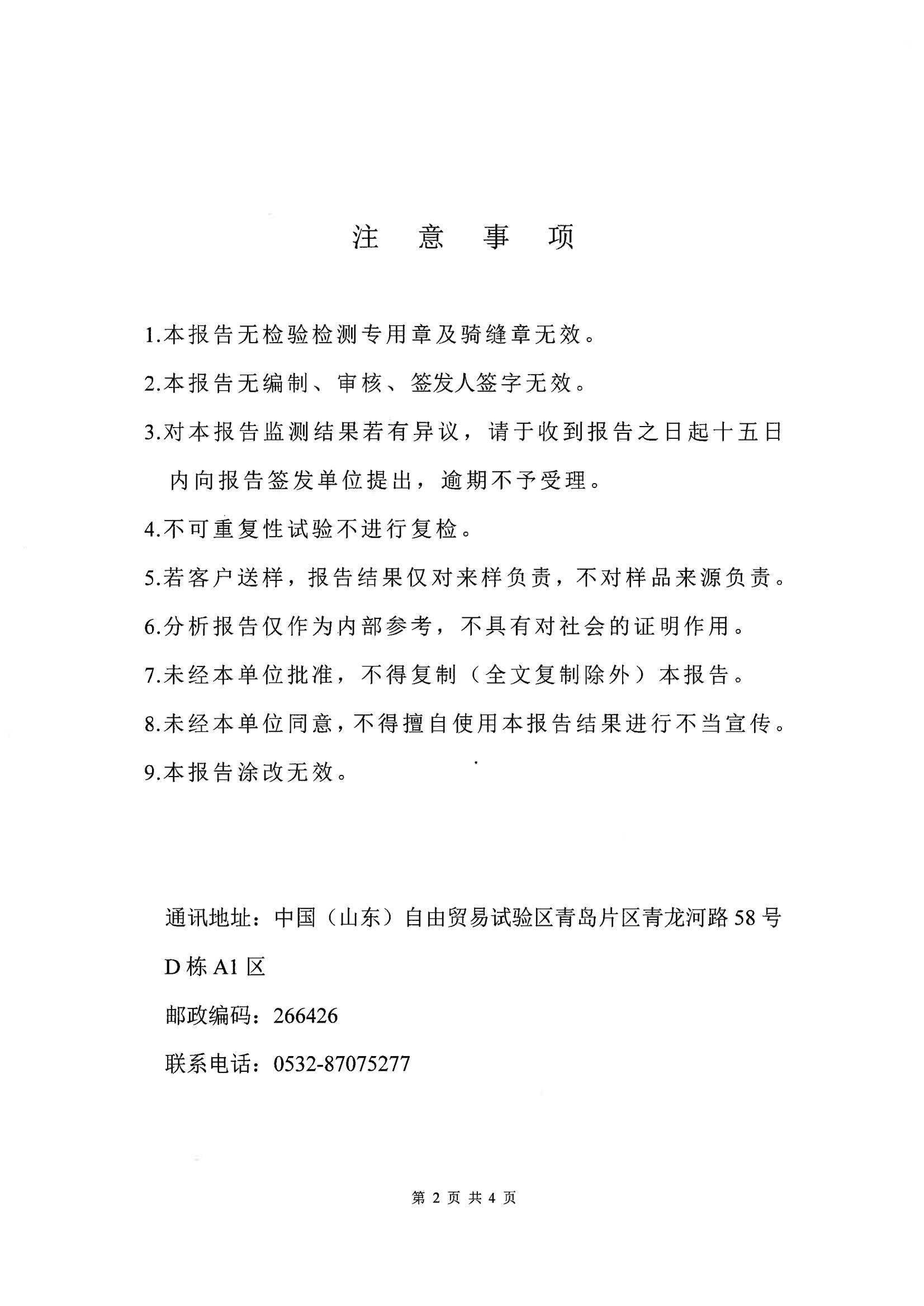 注 意 事 项

1.本报告无检验检测专用章及骑缝章无效。

2.本报告无编制、审核、签发人签字无效。

3.对本报告监测结果若有异议，请于收到报告之日起十五日内向报告签发单位提出，逾期不予受理。

4.不可重复性试验不进行复检。

5.若客户送样，报告结果仅对来样负责，不对样品来源负责。

6.分析报告仅作为内部参考，不具有对社会的证明作用。

7.未经本单位批准，不得复制（全文复制除外）本报告。

8.未经本单位同意，不得擅自使用本报告结果进行不当宣传。

9.本报告涂改无效。

通讯地址：中国（山东）自由贸易试验区青岛片区青龙河路58号D栋A1区

邮政编码：266426

联系电话：0532-87075277

第 2 页 共 4 页